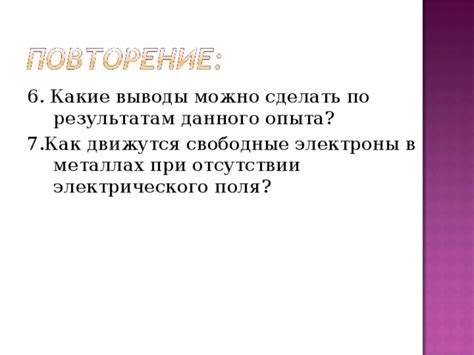 ПОВТОРЕНИЕ:

6. Какие выводы можно сделать по результатам данного опыта?

7.Как движутся свободные электроны в металлах при отсутствии электрического поля?